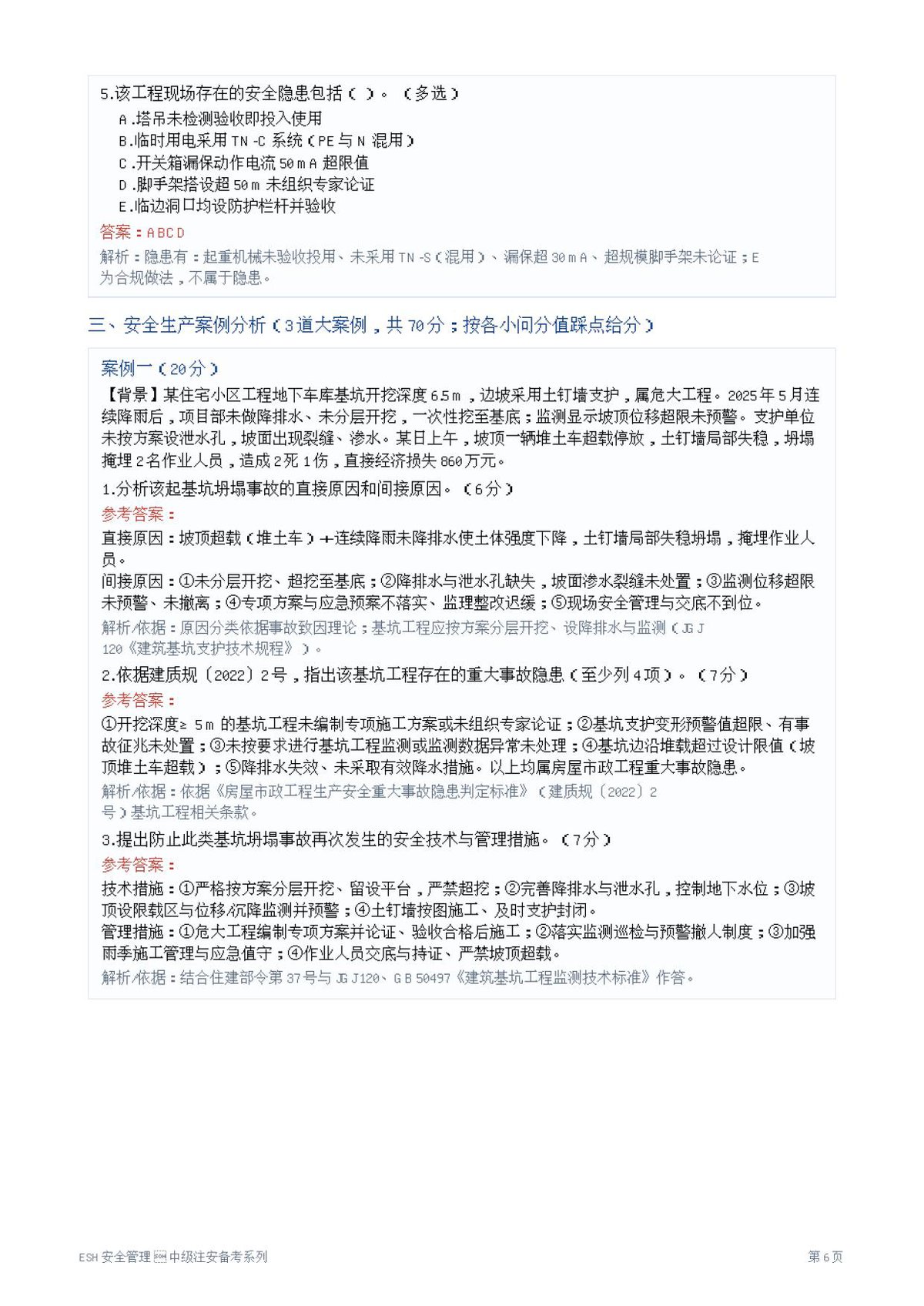 5.该工程现场存在的安全隐患包括（ ）。（多选）
A.塔吊未检测验收即投入使用
B.临时用电采用TN-C系统（PE与N混用）
C.开关箱漏保动作电流50mA超限值
D.脚手架搭设超50m未组织专家论证
E.临边洞口均设防护栏杆并验收

答案：ABCD

解析：隐患有：起重机械未验收投用、未采用TN-S（混用）、漏保超30mA、超规模脚手架未论证；E为合规做法，不属于隐患。

三、安全生产案例分析（3道大案例，共70分；按各小问分值踩点给分）

案例一（20分）

【背景】某住宅小区工程地下车库基坑开挖深度6.5m，边坡采用土钉墙支护，属危大工程。2025年5月连续降雨后，项目部未做降排水、未分层开挖，一次性挖至基底；监测显示坡顶位移超限未预警。支护单位未按方案设泄水孔，坡面出现裂缝、渗水。某日上午，坡顶一辆堆土车超载停放，土钉墙局部失稳，坍塌掩埋2名作业人员，造成2死1伤，直接经济损失860万元。

1.分析该起基坑坍塌事故的直接原因和间接原因。（6分）

参考答案：

直接原因：坡顶超载（堆土车）+连续降雨未降排水使土体强度下降，土钉墙局部失稳坍塌，掩埋作业人员。

间接原因：①未分层开挖、超挖至基底；②降排水与泄水孔缺失，坡面渗水裂缝未处置；③监测位移超限未预警、未撤离；④专项方案与应急预案不落实、监理整改迟缓；⑤现场安全管理与交底不到位。

解析/依据：原因分类依据事故致因理论；基坑工程应按方案分层开挖、设降排水与监测（JGJ 120《建筑基坑支护技术规程》）。

2.依据建质规〔2022〕2号，指出该基坑工程存在的重大事故隐患（至少列4项）。（7分）

参考答案：

①开挖深度≥5m的基坑工程未编制专项施工方案或未组织专家论证；②基坑支护变形预警值超限、有事故征兆未处置；③未按要求进行基坑工程监测或监测数据异常未处理；④基坑边沿堆载超过设计限值（坡顶堆土车超载）；⑤降排水失效、未采取有效降水措施。以上均属房屋市政工程重大事故隐患。

解析/依据：依据《房屋市政工程生产安全重大事故隐患判定标准》（建质规〔2022〕2号）基坑工程相关条款。

3.提出防止此类基坑坍塌事故再次发生的安全技术与管理措施。（7分）

参考答案：

技术措施：①严格按方案分层开挖、留设平台，严禁超挖；②完善降排水与泄水孔，控制地下水位；③坡顶设限载区与位移/沉降监测并预警；④土钉墙按图施工、及时支护封闭。

管理措施：①危大工程编制专项方案并论证、验收合格后施工；②落实监测巡检与预警撤人制度；③加强雨季施工管理与应急值守；④作业人员交底与持证、严禁坡顶超载。

解析/依据：结合住建部令第37号与JGJ120、GB 50497《建筑基坑工程监测技术标准》作答。

ESH安全管理 中级注安备考系列

第6页